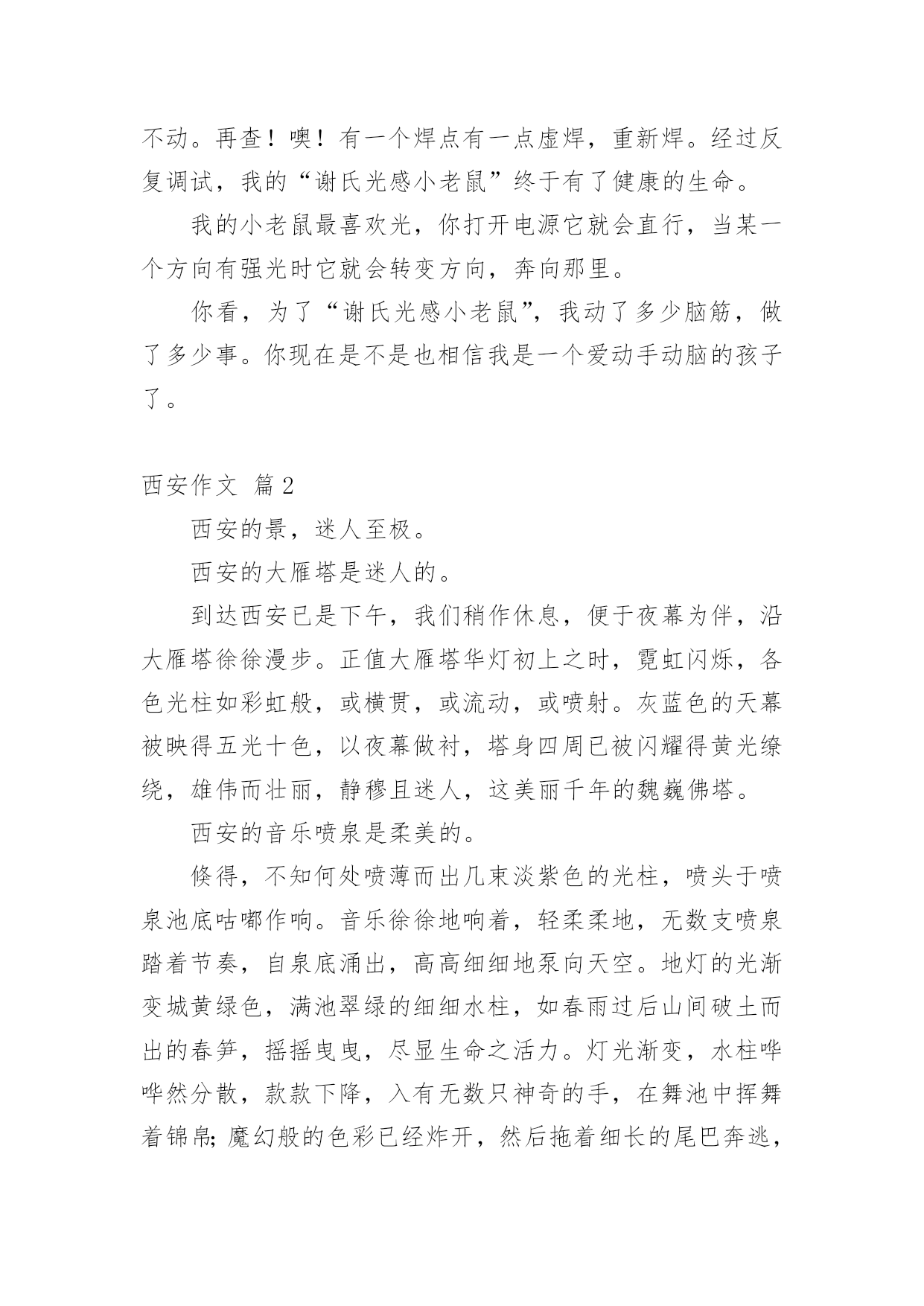 不动。再查！噢！有一个焊点有一点虚焊，重新焊。经过反复调试，我的“谢氏光感小老鼠”终于有了健康的生命。

我的小老鼠最喜欢光，你打开电源它就会直行，当某一个方向有强光时它就会转变方向，奔向那里。

你看，为了“谢氏光感小老鼠”，我动了多少脑筋，做了多少事。你现在是不是也相信我是一个爱动手动脑的孩子了。

西安作文 篇2

西安的景，迷人至极。

西安的大雁塔是迷人的。

到达西安已是下午，我们稍作休息，便于夜幕为伴，沿大雁塔徐徐漫步。正值大雁塔华灯初上之时，霓虹闪烁，各色光柱如彩虹般，或横贯，或流动，或喷射。灰蓝色的天幕被映得五光十色，以夜幕做衬，塔身四周已被闪耀得黄光缭绕，雄伟而壮丽，静穆且迷人，这美丽千年的魏巍佛塔。

西安的音乐喷泉是柔美的。

倏得，不知何处喷薄而出几束淡紫色的光柱，喷头于喷泉池底咕嘟作响。音乐徐徐地响着，轻柔柔地，无数支喷泉踏着节奏，自泉底涌出，高高细细地泵向天空。地灯的光渐变城黄绿色，满池翠绿的细细水柱，如春雨过后山间破土而出的春笋，摇摇曳曳，尽显生命之活力。灯光渐变，水柱哗哗然分散，款款下降，入有无数只神奇的手，在舞池中挥舞着锦帛;魔幻般的色彩已经炸开，然后拖着细长的尾巴奔逃，